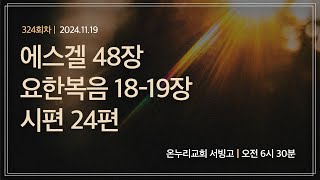 324회차 | 2024.11.19

에스겔 48장
요한복음 18-19장
시편 24편

온누리교회 서빙고 | 오전 6시 30분